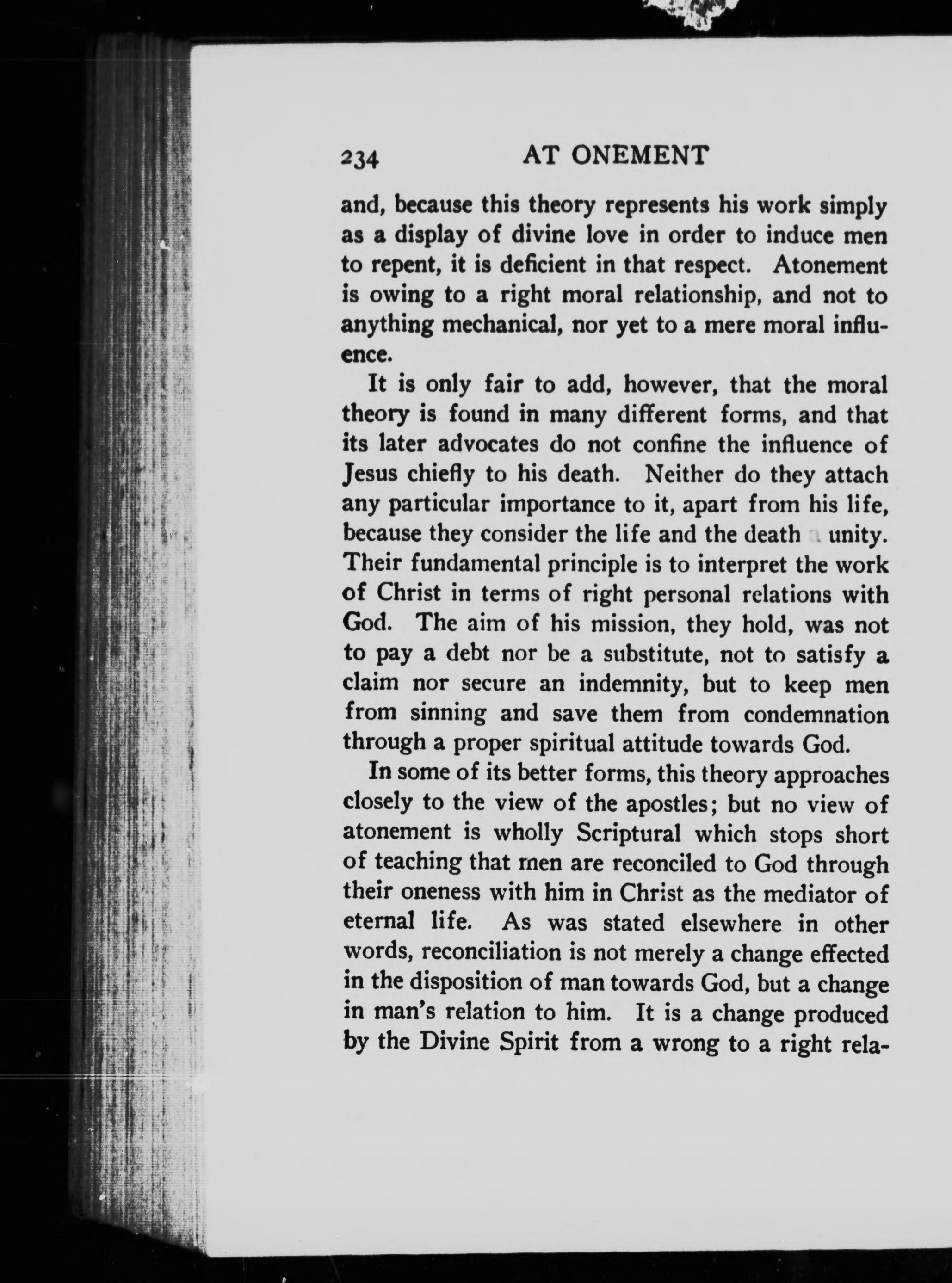 234 AT ONEMENT

and, because this theory represents his work simply as a display of divine love in order to induce men to repent, it is deficient in that respect. Atonement is owing to a right moral relationship, and not to anything mechanical, nor yet to a mere moral influence.

It is only fair to add, however, that the moral theory is found in many different forms, and that its later advocates do not confine the influence of Jesus chiefly to his death. Neither do they attach any particular importance to it, apart from his life, because they consider the life and the death a unity. Their fundamental principle is to interpret the work of Christ in terms of right personal relations with God. The aim of his mission, they hold, was not to pay a debt nor be a substitute, not to satisfy a claim nor secure an indemnity, but to keep men from sinning and save them from condemnation through a proper spiritual attitude towards God.

In some of its better forms, this theory approaches closely to the view of the apostles; but no view of atonement is wholly Scriptural which stops short of teaching that men are reconciled to God through their oneness with him in Christ as the mediator of eternal life. As was stated elsewhere in other words, reconciliation is not merely a change effected in the disposition of man towards God, but a change in man's relation to him. It is a change produced by the Divine Spirit from a wrong to a right rela-